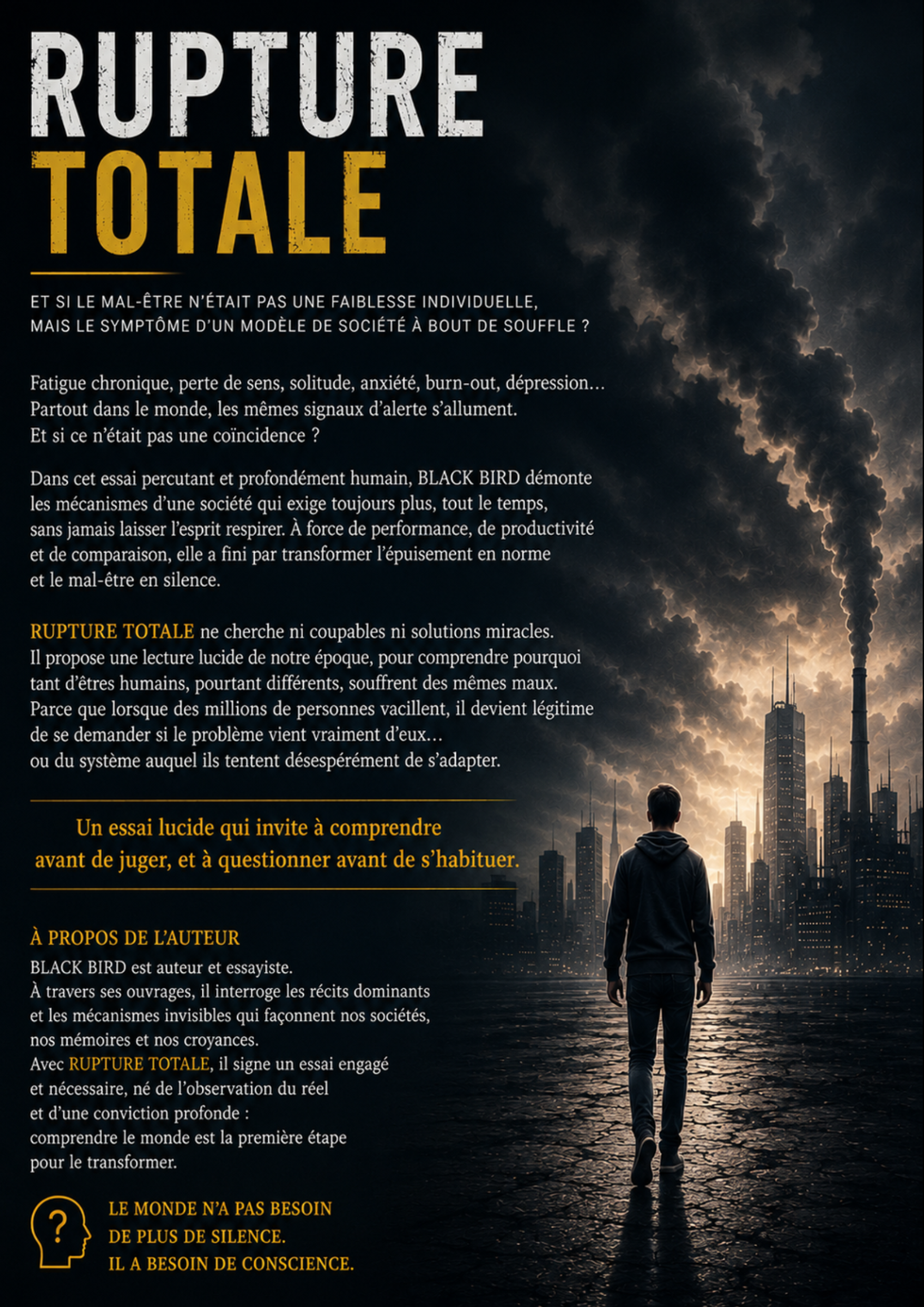 RUPTURE
TOTALE

ET SI LE MAL-ÊTRE N'ÉTAIT PAS UNE FAIBLESSE INDIVIDUELLE, MAIS LE SYMPTÔME D'UN MODÈLE DE SOCIÉTÉ À BOUT DE SOUFFLE ?

Fatigue chronique, perte de sens, solitude, anxiété, burn-out, dépression… Partout dans le monde, les mêmes signaux d'alerte s'allument. Et si ce n'était pas une coïncidence ?

Dans cet essai percutant et profondément humain, BLACK BIRD démonte les mécanismes d'une société qui exige toujours plus, tout le temps, sans jamais laisser l'esprit respirer. À force de performance, de productivité et de comparaison, elle a fini par transformer l'épuisement en norme et le mal-être en silence.

RUPTURE TOTALE ne cherche ni coupables ni solutions miracles. Il propose une lecture lucide de notre époque, pour comprendre pourquoi tant d'êtres humains, pourtant différents, souffrent des mêmes maux. Parce que lorsque des millions de personnes vacillent, il devient légitime de se demander si le problème vient vraiment d'eux… ou du système auquel ils tentent désespérément de s'adapter.

Un essai lucide qui invite à comprendre avant de juger, et à questionner avant de s'habituer.

À PROPOS DE L'AUTEUR
BLACK BIRD est auteur et essayiste.
À travers ses ouvrages, il interroge les récits dominants et les mécanismes invisibles qui façonnent nos sociétés, nos mémoires et nos croyances.
Avec RUPTURE TOTALE, il signe un essai engagé et nécessaire, né de l'observation du réel et d'une conviction profonde : comprendre le monde est la première étape pour le transformer.

?

LE MONDE N'A PAS BESOIN DE PLUS DE SILENCE.
IL A BESOIN DE CONSCIENCE.